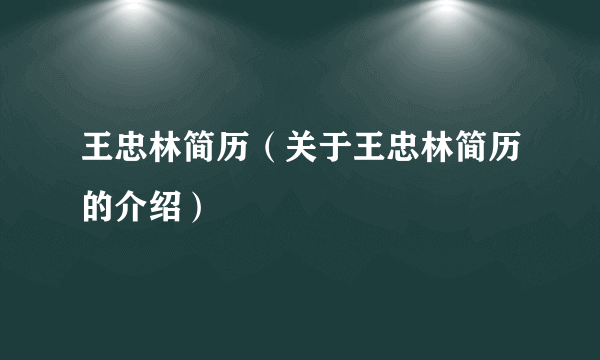 王忠林简历（关于王忠林简历的介绍）